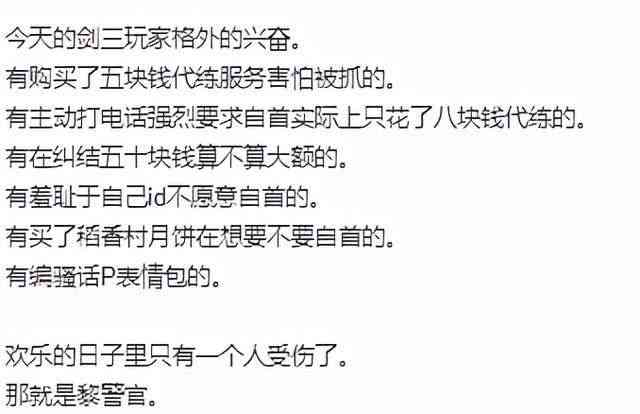 今天的剑三玩家格外的兴奋。
有购买了五块钱代练服务害怕被抓的。
有主动打电话强烈要求自首实际上只花了八块钱代练的。
有在纠结五十块钱算不算大额的。
有羞耻于自己id不愿意自首的。
有买了稻香村月饼在想要不要自首的。
有编骚话P表情包的。

欢乐的日子里只有一个人受伤了。
那就是黎警官。